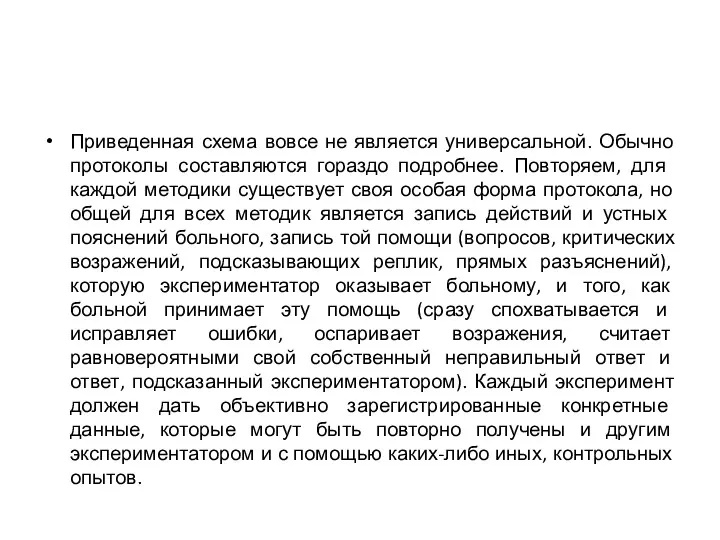 • Приведенная схема вовсе не является универсальной. Обычно протоколы составляются гораздо подробнее. Повторяем, для каждой методики существует своя особая форма протокола, но общей для всех методик является запись действий и устных пояснений больного, запись той помощи (вопросов, критических возражений, подсказывающих реплик, прямых разъяснений), которую экспериментатор оказывает больному, и того, как больной принимает эту помощь (сразу спохватывается и исправляет ошибки, оспаривает возражения, считает равновероятными свой собственный неправильный ответ и ответ, подсказанный экспериментатором). Каждый эксперимент должен дать объективно зарегистрированные конкретные данные, которые могут быть повторно получены и другим экспериментатором и с помощью каких-либо иных, контрольных опытов.